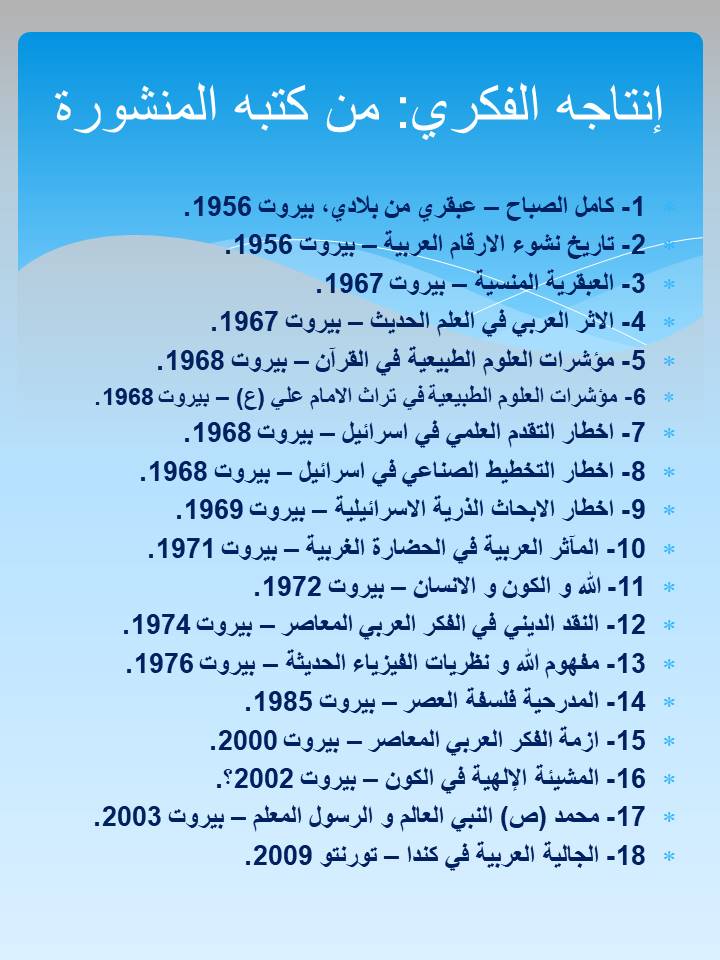 إنتاجه الفكري: من كتبه المنشورة

1- كامل الصباح – عبقري من بلادي، بيروت 1956.
2- تاريخ نشوء الارقام العربية – بيروت 1956.
3- العبقرية المنسية – بيروت 1967.
4- الاثر العربي في العلم الحديث – بيروت 1967.
5- مؤشرات العلوم الطبيعية في القرآن – بيروت 1968.
6- مؤشرات العلوم الطبيعية في تراث الامام علي (ع) – بيروت 1968.
7- اخطار التقدم العلمي في اسرائيل – بيروت 1968.
8- اخطار التخطيط الصناعي في اسرائيل – بيروت 1968.
9- اخطار الابحاث الذرية الاسرائيلية – بيروت 1969.
10- المآثر العربية في الحضارة الغربية – بيروت 1971.
11- الله و الكون و الانسان – بيروت 1972.
12- النقد الديني في الفكر العربي المعاصر – بيروت 1974.
13- مفهوم الله و نظريات الفيزياء الحديثة – بيروت 1976.
14- المدرحية فلسفة العصر – بيروت 1985.
15- ازمة الفكر العربي المعاصر – بيروت 2000.
16- المشيئة الإلهية في الكون – بيروت 2002؟.
17- محمد (ص) النبي العالم و الرسول المعلم – بيروت 2003.
18- الجالية العربية في كندا – تورنتو 2009.